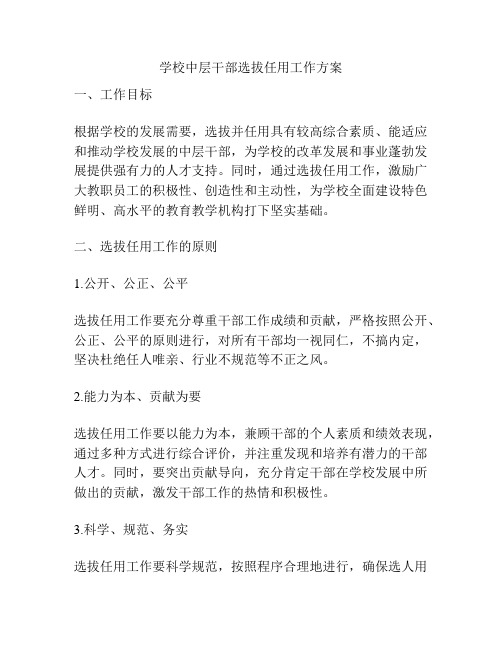 学校中层干部选拔任用工作方案

一、工作目标

根据学校的发展需要，选拔并任用具有较高综合素质、能适应和推动学校发展的中层干部，为学校的改革发展和事业蓬勃发展提供强有力的人才支持。同时，通过选拔任用工作，激励广大教职员工的积极性、创造性和主动性，为学校全面建设特色鲜明、高水平的教育教学机构打下坚实基础。

二、选拔任用工作的原则

1.公开、公正、公平

选拔任用工作要充分尊重干部工作成绩和贡献，严格按照公开、公正、公平的原则进行，对所有干部均一视同仁，不搞内定，坚决杜绝任人唯亲、行业不规范等不正之风。

2.能力为本、贡献为要

选拔任用工作要以能力为本，兼顾干部的个人素质和绩效表现，通过多种方式进行综合评价，并注重发现和培养有潜力的干部人才。同时，要突出贡献导向，充分肯定干部在学校发展中所做出的贡献，激发干部工作的热情和积极性。

3.科学、规范、务实

选拔任用工作要科学规范，按照程序合理地进行，确保选人用